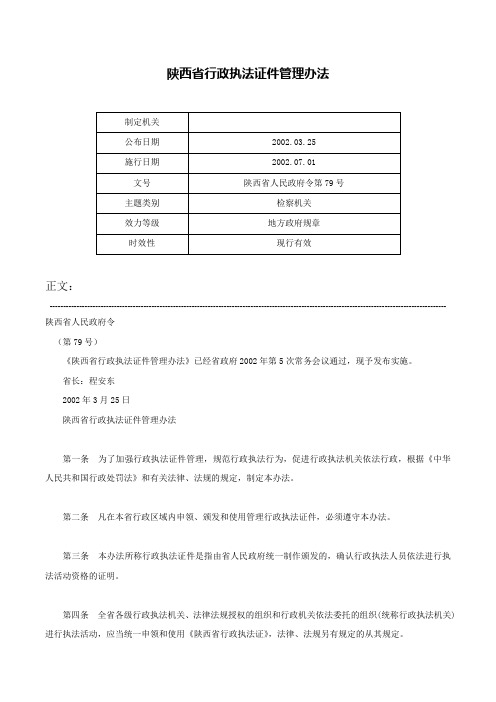 陕西省行政执法证件管理办法

| 制定机关 |  |
|---|---|
| 公布日期 | 2002.03.25 |
| 施行日期 | 2002.07.01 |
| 文号 | 陕西省人民政府令第79号 |
| 主题类别 | 检察机关 |
| 效力等级 | 地方政府规章 |
| 时效性 | 现行有效 |

正文：

陕西省人民政府令

（第79号）

《陕西省行政执法证件管理办法》已经省政府2002年第5次常务会议通过，现予发布实施。

省长：程安东

2002年3月25日

陕西省行政执法证件管理办法

第一条 为了加强行政执法证件管理，规范行政执法行为，促进行政执法机关依法行政，根据《中华人民共和国行政处罚法》和有关法律、法规的规定，制定本办法。

第二条 凡在本省行政区域内申领、颁发和使用管理行政执法证件，必须遵守本办法。

第三条 本办法所称行政执法证件是指由省人民政府统一制作颁发的，确认行政执法人员依法进行执法活动资格的证明。

第四条 全省各级行政执法机关、法律法规授权的组织和行政机关依法委托的组织(统称行政执法机关)进行执法活动，应当统一申领和使用《陕西省行政执法证》，法律、法规另有规定的从其规定。